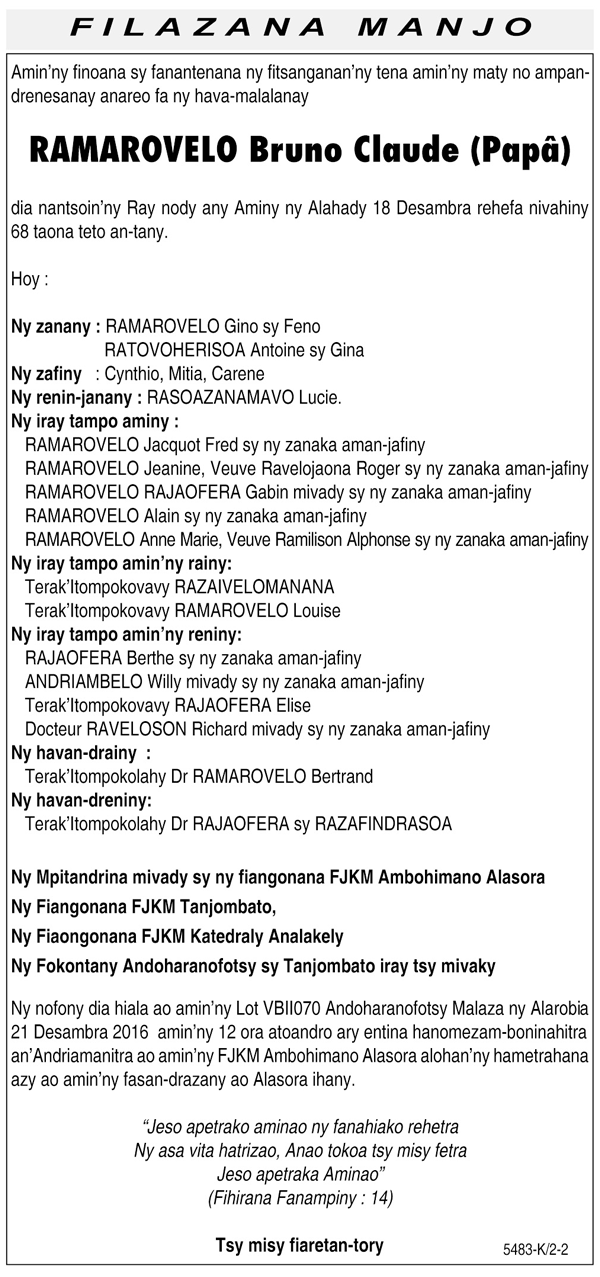 FILAZANA MANJO

Amin'ny finoana sy fanantenana ny fitsanganan'ny tena amin'ny maty no ampandrenesanay anareo fa ny hava-malalanay

RAMAROVELO Bruno Claude (Papâ)

dia nantsoin'ny Ray nody any Aminy ny Alahady 18 Desambra rehefa nivahiny 68 taona teto an-tany.

Hoy :

Ny zanany : RAMAROVELO Gino sy Feno
RATOVOHERISOA Antoine sy Gina
Ny zafiny : Cynthio, Mitia, Carene
Ny renin-janany : RASOAZANAMAVO Lucie.
Ny iray tampo aminy :
RAMAROVELO Jacquot Fred sy ny zanaka aman-jafiny
RAMAROVELO Jeanine, Veuve Ravelojaona Roger sy ny zanaka aman-jafiny
RAMAROVELO RAJAOFERA Gabin mivady sy ny zanaka aman-jafiny
RAMAROVELO Alain sy ny zanaka aman-jafiny
RAMAROVELO Anne Marie, Veuve Ramilison Alphonse sy ny zanaka aman-jafiny
Ny iray tampo amin'ny rainy:
Terak'Itompokovavy RAZAIVELOMANANA
Terak'Itompokovavy RAMAROVELO Louise
Ny iray tampo amin'ny reniny:
RAJAOFERA Berthe sy ny zanaka aman-jafiny
ANDRIAMBELO Willy mivady sy ny zanaka aman-jafiny
Terak'Itompokovavy RAJAOFERA Elise
Docteur RAVELOSON Richard mivady sy ny zanaka aman-jafiny
Ny havan-drainy :
Terak'Itompokolahy Dr RAMAROVELO Bertrand
Ny havan-dreniny:
Terak'Itompokolahy Dr RAJAOFERA sy RAZAFINDRASOA

Ny Mpitandrina mivady sy ny fiangonana FJKM Ambohimano Alasora
Ny Fiangonana FJKM Tanjombato,
Ny Fiaongonana FJKM Katedraly Analakely
Ny Fokontany Andoharanofotsy sy Tanjombato iray tsy mivaky

Ny nofony dia hiala ao amin'ny Lot VBII070 Andoharanofotsy Malaza ny Alarobia 21 Desambra 2016 amin'ny 12 ora atoandro ary entina hanomezam-boninahitra an'Andriamanitra ao amin'ny FJKM Ambohimano Alasora alohan'ny hametrahana azy ao amin'ny fasan-drazany ao Alasora ihany.

"Jeso apetrako aminao ny fanahiako rehetra
Ny asa vita hatrizao, Anao tokoa tsy misy fetra
Jeso apetraka Aminao"
(Fihirana Fanampiny : 14)

Tsy misy fiaretan-tory

5483-K/2-2